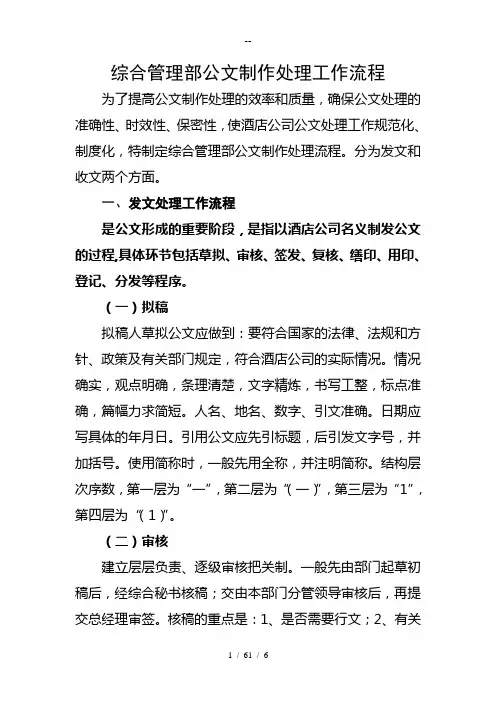 --

综合管理部公文制作处理工作流程

为了提高公文制作处理的效率和质量，确保公文处理的准确性、时效性、保密性，使酒店公司公文处理工作规范化、制度化，特制定综合管理部公文制作处理流程。分为发文和收文两个方面。

一、发文处理工作流程

是公文形成的重要阶段，是指以酒店公司名义制发公文的过程,具体环节包括草拟、审核、签发、复核、缮印、用印、登记、分发等程序。

（一）拟稿

拟稿人草拟公文应做到：要符合国家的法律、法规和方针、政策及有关部门规定，符合酒店公司的实际情况。情况确实，观点明确，条理清楚，文字精炼，书写工整，标点准确，篇幅力求简短。人名、地名、数字、引文准确。日期应写具体的年月日。引用公文应先引标题，后引发文字号，并加括号。使用简称时，一般先用全称，并注明简称。结构层次序数，第一层为“一”，第二层为“（一）”，第三层为“1”，第四层为“（1）”。

（二）审核

建立层层负责、逐级审核把关制。一般先由部门起草初稿后，经综合秘书核稿；交由本部门分管领导审核后，再提交总经理审签。核稿的重点是：1、是否需要行文；2、有关

1 / 61 / 6